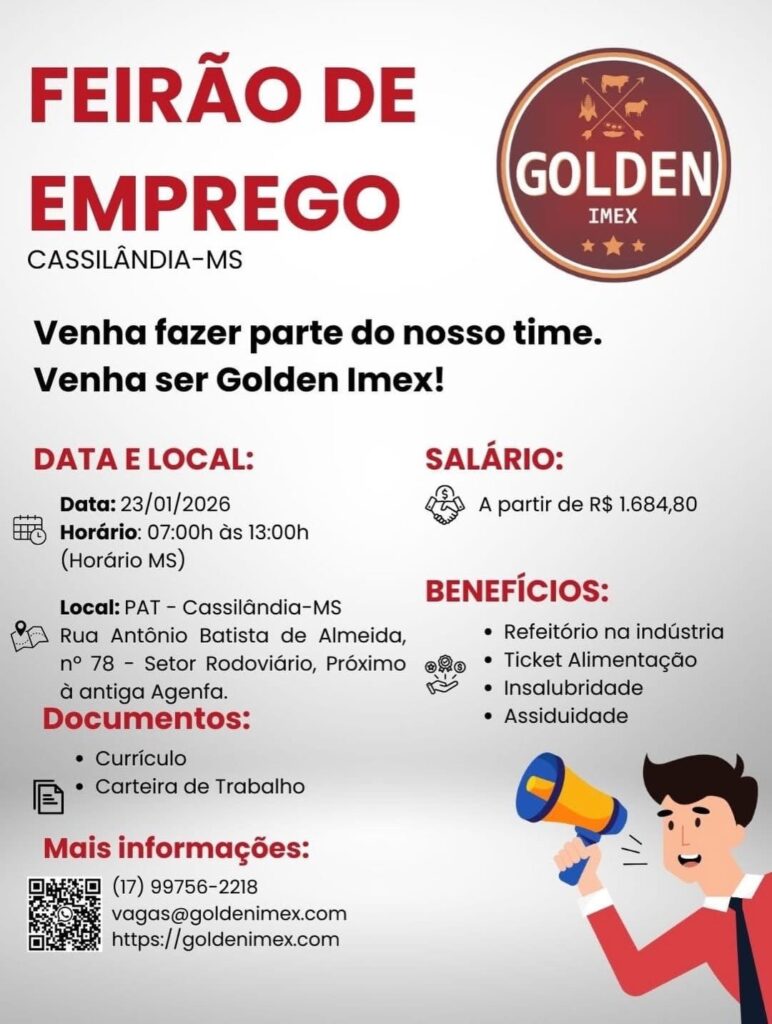 FEIRÃO DE EMPREGO
CASSILÂNDIA-MS

GOLDEN
IMEX

Venha fazer parte do nosso time.
Venha ser Golden Imex!

DATA E LOCAL:

Data: 23/01/2026
Horário: 07:00h às 13:00h
(Horário MS)

Local: PAT - Cassilândia-MS
Rua Antônio Batista de Almeida, nº 78 - Setor Rodoviário, Próximo à antiga Agenfa.

Documentos:

• Currículo
• Carteira de Trabalho

Mais informações:

(17) 99756-2218
vagas@goldenimex.com
https://goldenimex.com

SALÁRIO:

A partir de R$ 1.684,80

BENEFÍCIOS:

• Refeitório na indústria
• Ticket Alimentação
• Insalubridade
• Assiduidade